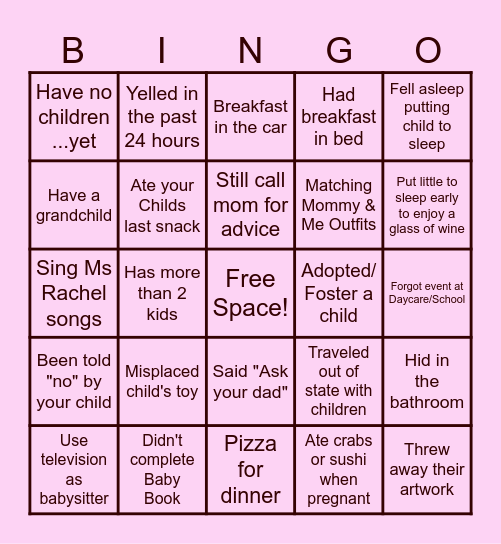 | B | I | N | G | O |
|---|---|---|---|---|
| Have no children ...yet | Yelled in the past 24 hours | Breakfast in the car | Had breakfast in bed | Fell asleep putting child to sleep |
| Have a grandchild | Ate your Childs last snack | Still call mom for advice | Matching Mommy & Me Outfits | Put little to sleep early to enjoy a glass of wine |
| Sing Ms Rachel songs | Has more than 2 kids | Free Space! | Adopted/ Foster a child | Forgot event at Daycare/School |
| Been told "no" by your child | Misplaced child's toy | Said "Ask your dad" | Traveled out of state with children | Hid in the bathroom |
| Use television as babysitter | Didn't complete Baby Book | Pizza for dinner | Ate crabs or sushi when pregnant | Threw away their artwork |